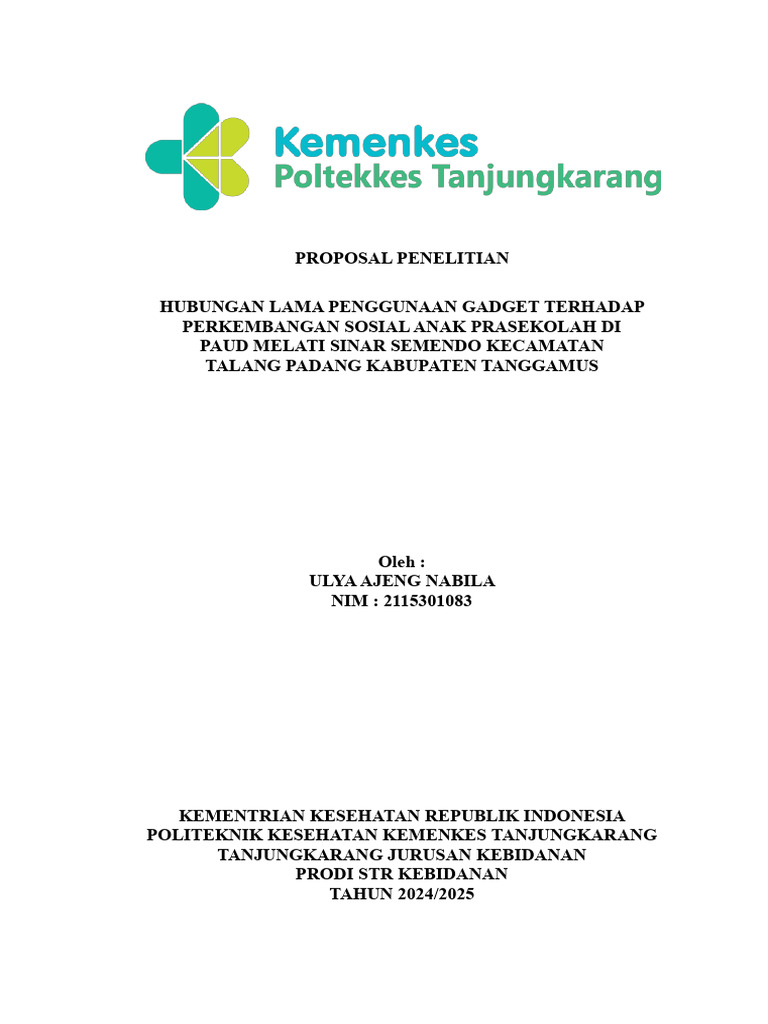 Kemenkes
Poltekkes Tanjungkarang

PROPOSAL PENELITIAN

HUBUNGAN LAMA PENGGUNAAN GADGET TERHADAP PERKEMBANGAN SOSIAL ANAK PRASEKOLAH DI PAUD MELATI SINAR SEMENDO KECAMATAN TALANG PADANG KABUPATEN TANGGAMUS

Oleh :
ULYA AJENG NABILA
NIM : 2115301083

KEMENTRIAN KESEHATAN REPUBLIK INDONESIA
POLITEKNIK KESEHATAN KEMENKES TANJUNGKARANG
TANJUNGKARANG JURUSAN KEBIDANAN
PRODI STR KEBIDANAN
TAHUN 2024/2025